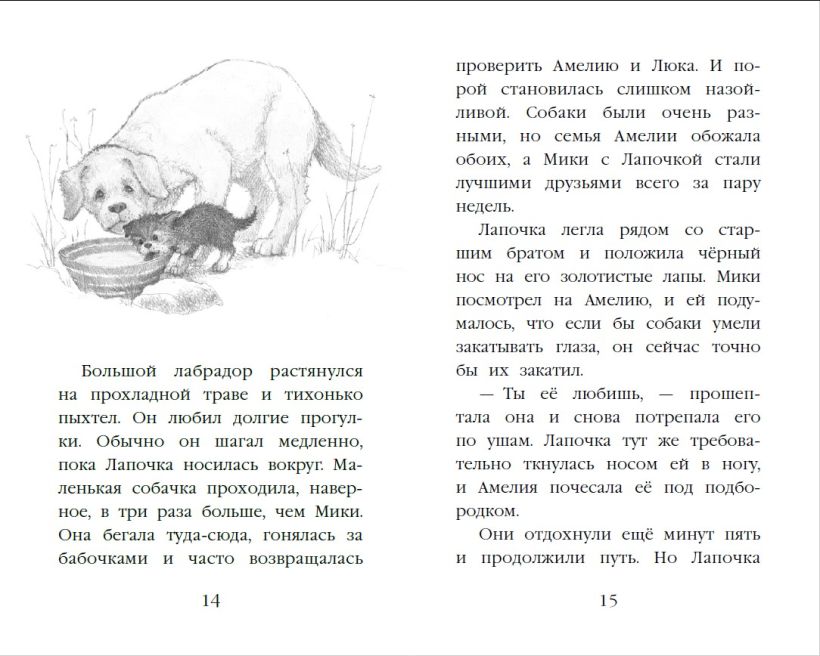 Большой лабрадор растянулся на прохладной траве и тихонько пыхтел. Он любил долгие прогулки. Обычно он шагал медленно, пока Лапочка носилась вокруг. Маленькая собачка проходила, наверное, в три раза больше, чем Мики. Она бегала туда-сюда, гонялась за бабочками и часто возвращалась

14

проверить Амелию и Люка. И порой становилась слишком назойливой. Собаки были очень разными, но семья Амелии обожала обоих, а Мики с Лапочкой стали лучшими друзьями всего за пару недель.

Лапочка легла рядом со старшим братом и положила чёрный нос на его золотистые лапы. Мики посмотрел на Амелию, и ей подумалось, что если бы собаки умели закатывать глаза, он сейчас точно бы их закатил.

— Ты её любишь, — прошептала она и снова потрепала его по ушам. Лапочка тут же требовательно ткнулась носом ей в ногу, и Амелия почесала её под подбородком.

Они отдохнули ещё минут пять и продолжили путь. Но Лапочка

15